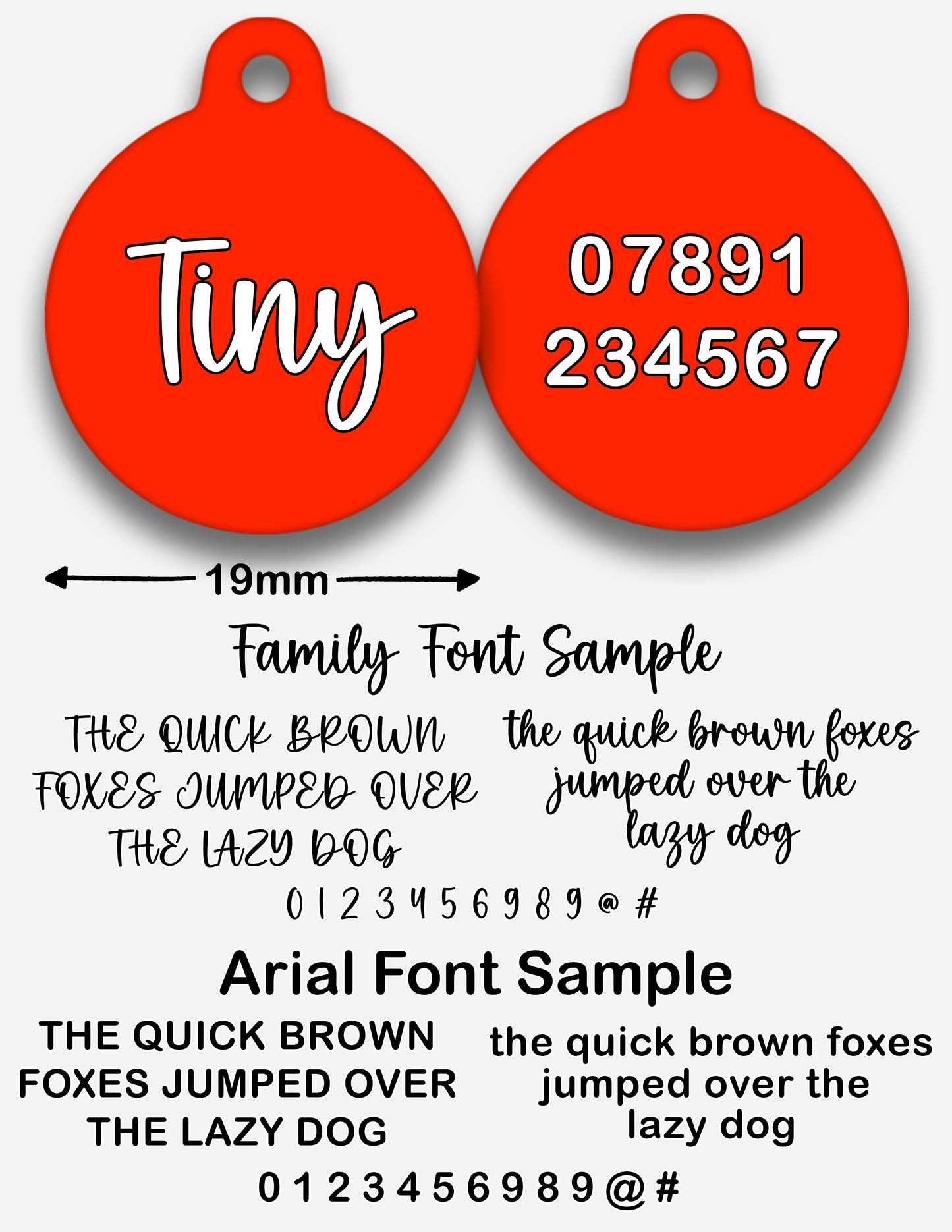 Tiny

07891 234567

19mm

Family Font Sample

THE QUICK BROWN FOXES JUMPED OVER THE LAZY DOG

the quick brown foxes jumped over the lazy dog

0 1 2 3 4 5 6 9 8 9 @ #

Arial Font Sample

THE QUICK BROWN FOXES JUMPED OVER THE LAZY DOG

the quick brown foxes jumped over the lazy dog

0 1 2 3 4 5 6 9 8 9 @ #